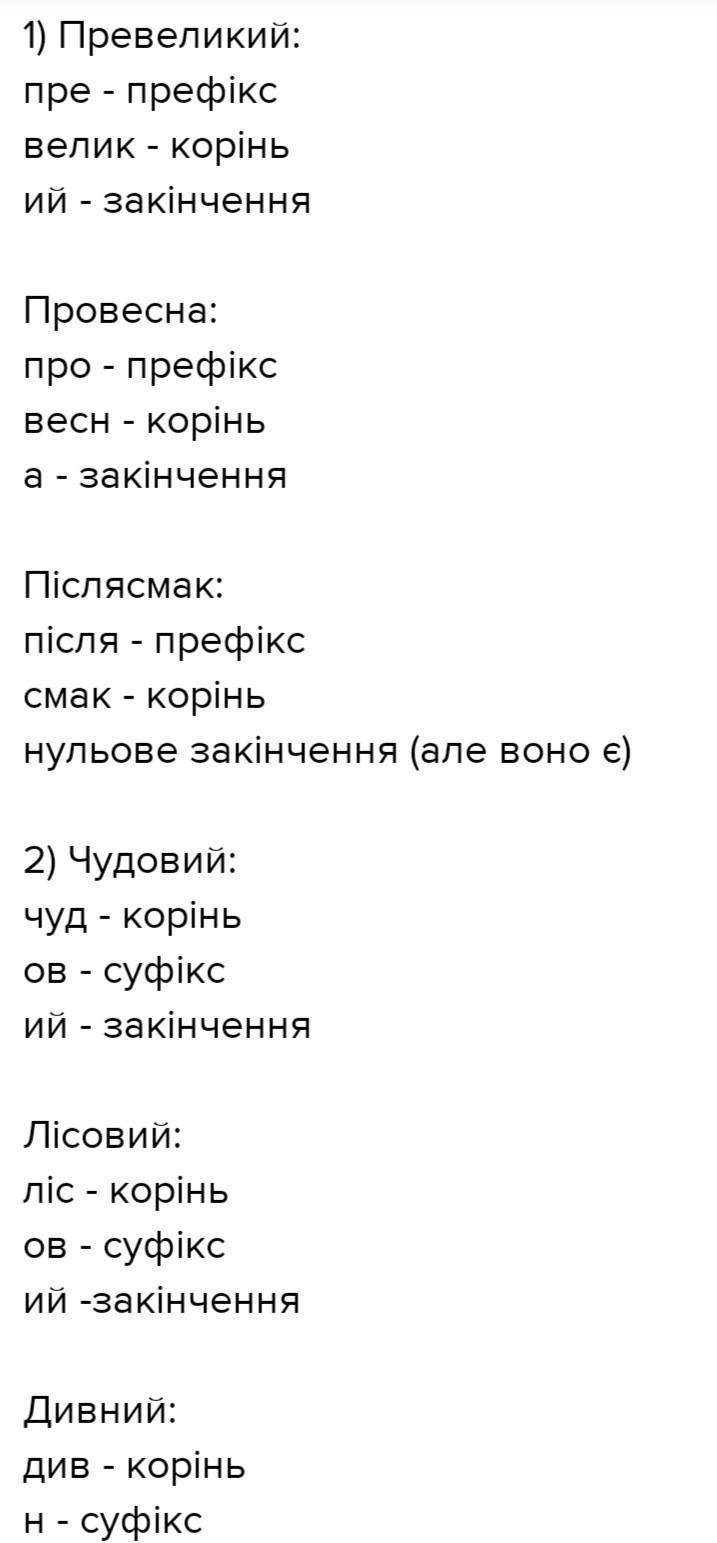 1) Превеликий:
пре - префікс
велик - корінь
ий - закінчення

Провесна:
про - префікс
весн - корінь
а - закінчення

Післясмак:
після - префікс
смак - корінь
нульове закінчення (але воно є)

2) Чудовий:
чуд - корінь
ов - суфікс
ий - закінчення

Лісовий:
ліс - корінь
ов - суфікс
ий -закінчення

Дивний:
див - корінь
н - суфікс